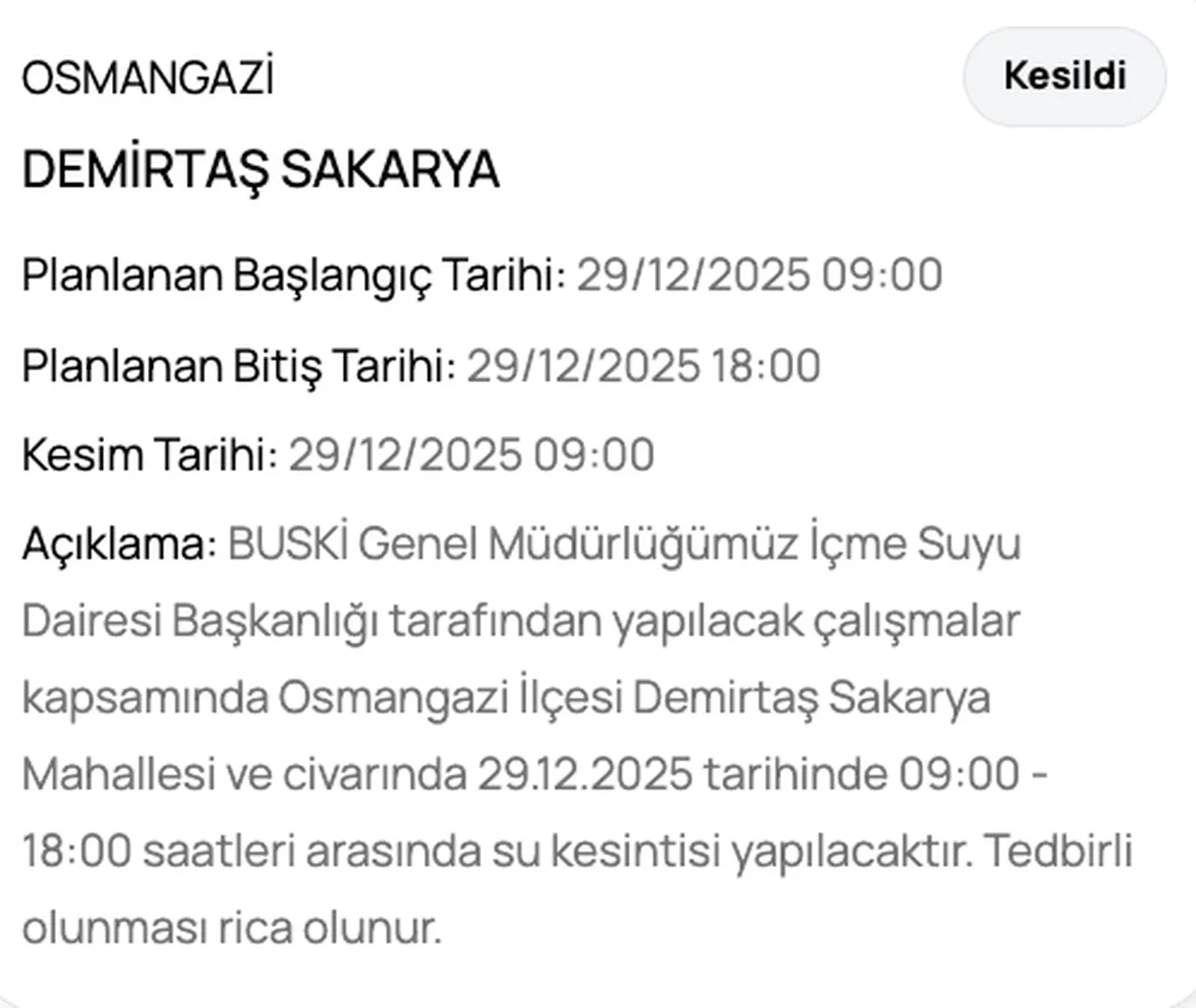 OSMANGAZİ

Kesildi

DEMİRTAŞ SAKARYA

Planlanan Başlangıç Tarihi: 29/12/2025 09:00

Planlanan Bitiş Tarihi: 29/12/2025 18:00

Kesim Tarihi: 29/12/2025 09:00

Açıklama: BUSKİ Genel Müdürlüğümüz İçme Suyu Dairesi Başkanlığı tarafından yapılacak çalışmalar kapsamında Osmangazi İlçesi Demirtaş Sakarya Mahallesi ve civarında 29.12.2025 tarihinde 09:00 - 18:00 saatleri arasında su kesintisi yapılacaktır. Tedbirli olunması rica olunur.